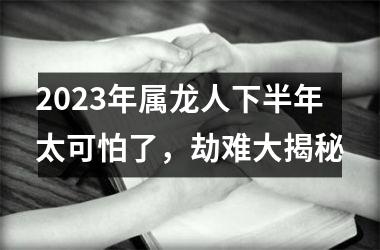 2023年属龙人下半年太可怕了，劫难大揭秘